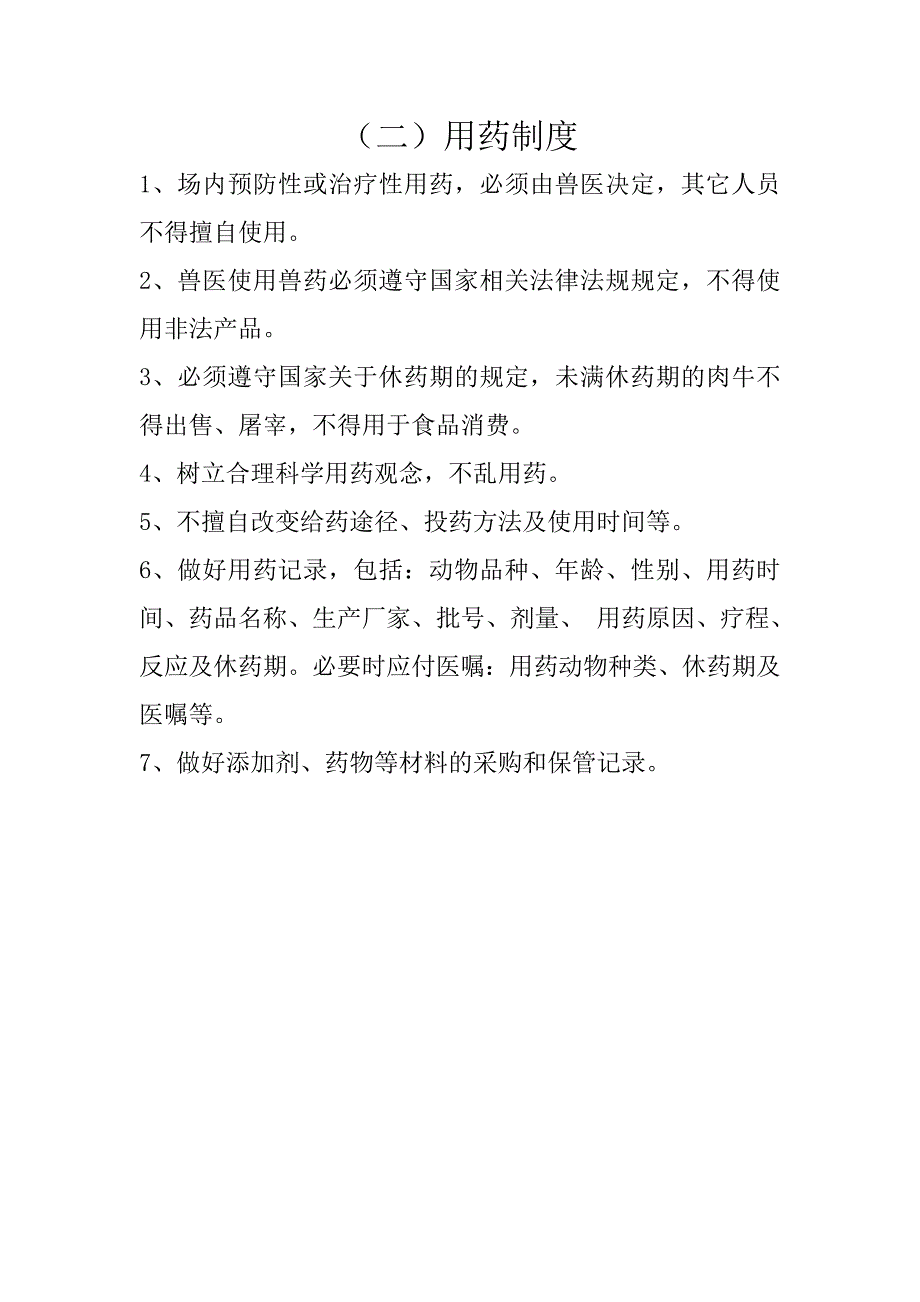 （二）用药制度

1、场内预防性或治疗性用药，必须由兽医决定，其它人员不得擅自使用。

2、兽医使用兽药必须遵守国家相关法律法规规定，不得使用非法产品。

3、必须遵守国家关于休药期的规定，未满休药期的肉牛不得出售、屠宰，不得用于食品消费。

4、树立合理科学用药观念，不乱用药。

5、不擅自改变给药途径、投药方法及使用时间等。

6、做好用药记录，包括：动物品种、年龄、性别、用药时间、药品名称、生产厂家、批号、剂量、 用药原因、疗程、反应及休药期。必要时应付医嘱：用药动物种类、休药期及医嘱等。

7、做好添加剂、药物等材料的采购和保管记录。